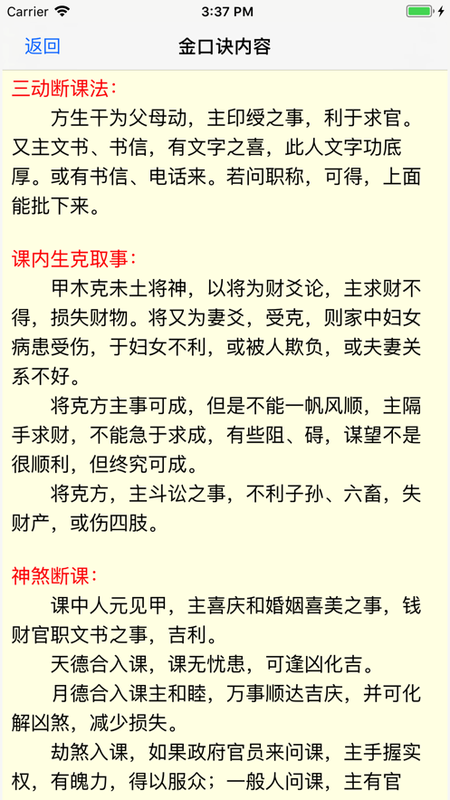 Carrier 3:37 PM

返回 金口诀内容

三动断课法：

方生干为父母动，主印绶之事，利于求官。又主文书、书信，有文字之喜，此人文字功底厚。或有书信、电话来。若问职称，可得，上面能批下来。

课内生克取事：

甲木克未土将神，以将为财爻论，主求财不得，损失财物。将又为妻爻，受克，则家中妇女病患受伤，于妇女不利，或被人欺负，或夫妻关系不好。

将克方主事可成，但是不能一帆风顺，主隔手求财，不能急于求成，有些阻、碍，谋望不是很顺利，但终究可成。

将克方，主斗讼之事，不利子孙、六畜，失财产，或伤四肢。

神煞断课：

课中人元见甲，主喜庆和婚姻喜美之事，钱财官职文书之事，吉利。

天德合入课，课无忧患，可逢凶化吉。

月德合入课主和睦，万事顺达吉庆，并可化解凶煞，减少损失。

劫煞入课，如果政府官员来问课，主手握实权，有魄力，得以服众；一般人问课，主有官